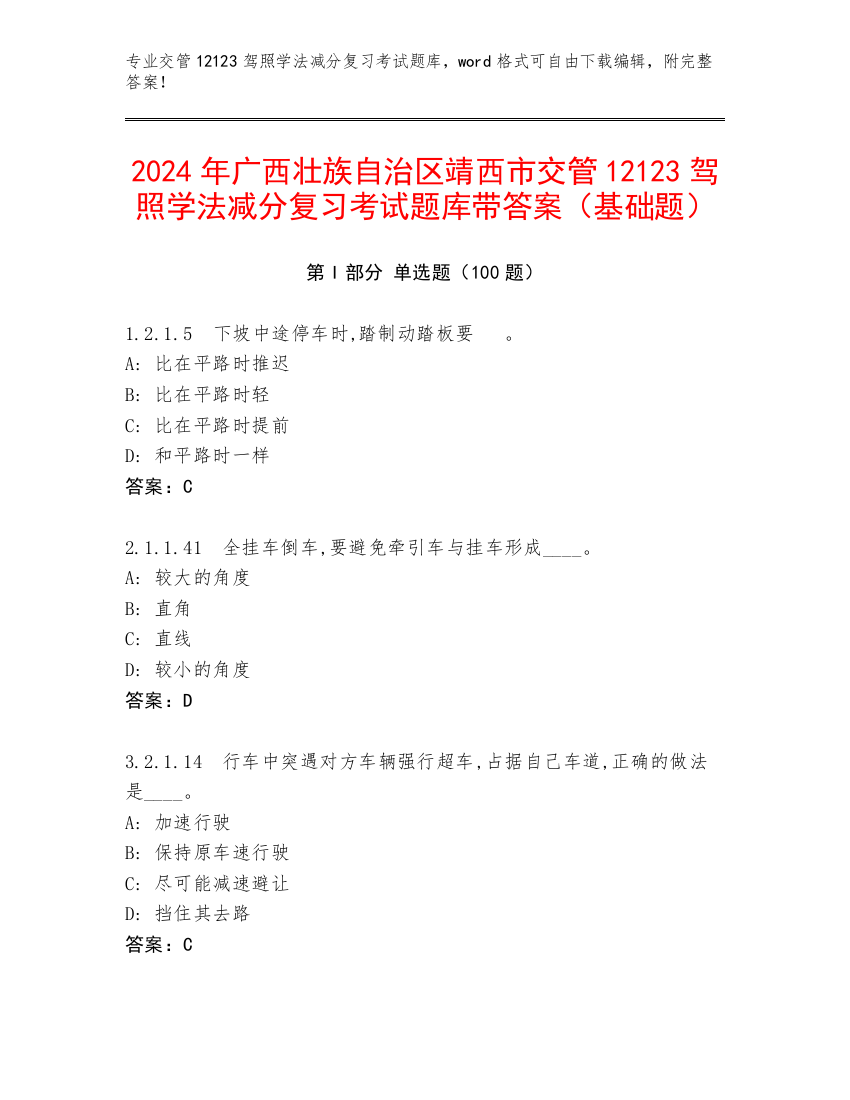 专业交管 12123 驾照学法减分复习考试题库，word 格式可自由下载编辑，附完整答案！

2024 年广西壮族自治区靖西市交管 12123 驾照学法减分复习考试题库带答案（基础题）

第 I 部分 单选题（100 题）

1.2.1.5 下坡中途停车时,踏制动踏板要 。
A: 比在平路时推迟
B: 比在平路时轻
C: 比在平路时提前
D: 和平路时一样
答案：C

2.1.1.41 全挂车倒车,要避免牵引车与挂车形成____。
A: 较大的角度
B: 直角
C: 直线
D: 较小的角度
答案：D

3.2.1.14 行车中突遇对方车辆强行超车,占据自己车道,正确的做法是____。
A: 加速行驶
B: 保持原车速行驶
C: 尽可能减速避让
D: 挡住其去路
答案：C